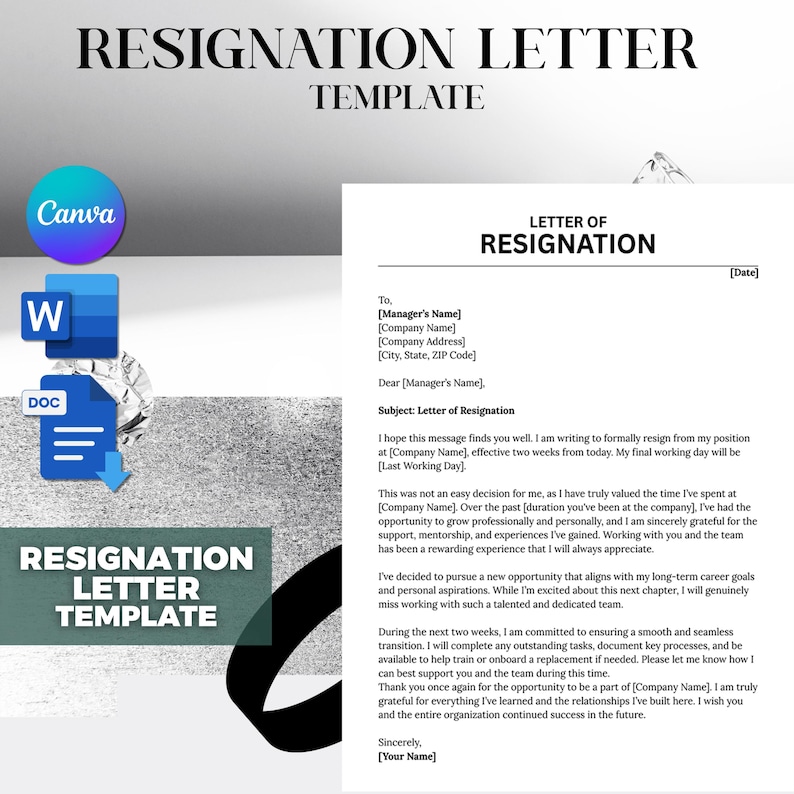 RESIGNATION LETTER
TEMPLATE

Canva

W

DOC

RESIGNATION LETTER TEMPLATE

LETTER OF
RESIGNATION

[Date]

To,
[Manager's Name]
[Company Name]
[Company Address]
[City, State, ZIP Code]

Dear [Manager's Name],

Subject: Letter of Resignation

I hope this message finds you well. I am writing to formally resign from my position at [Company Name], effective two weeks from today. My final working day will be [Last Working Day].

This was not an easy decision for me, as I have truly valued the time I've spent at [Company Name]. Over the past [duration you've been at the company], I've had the opportunity to grow professionally and personally, and I am sincerely grateful for the support, mentorship, and experiences I've gained. Working with you and the team has been a rewarding experience that I will always appreciate.

I've decided to pursue a new opportunity that aligns with my long-term career goals and personal aspirations. While I'm excited about this next chapter, I will genuinely miss working with such a talented and dedicated team.

During the next two weeks, I am committed to ensuring a smooth and seamless transition. I will complete any outstanding tasks, document key processes, and be available to help train or onboard a replacement if needed. Please let me know how I can best support you and the team during this time.
Thank you once again for the opportunity to be a part of [Company Name]. I am truly grateful for everything I've learned and the relationships I've built here. I wish you and the entire organization continued success in the future.

Sincerely,
[Your Name]